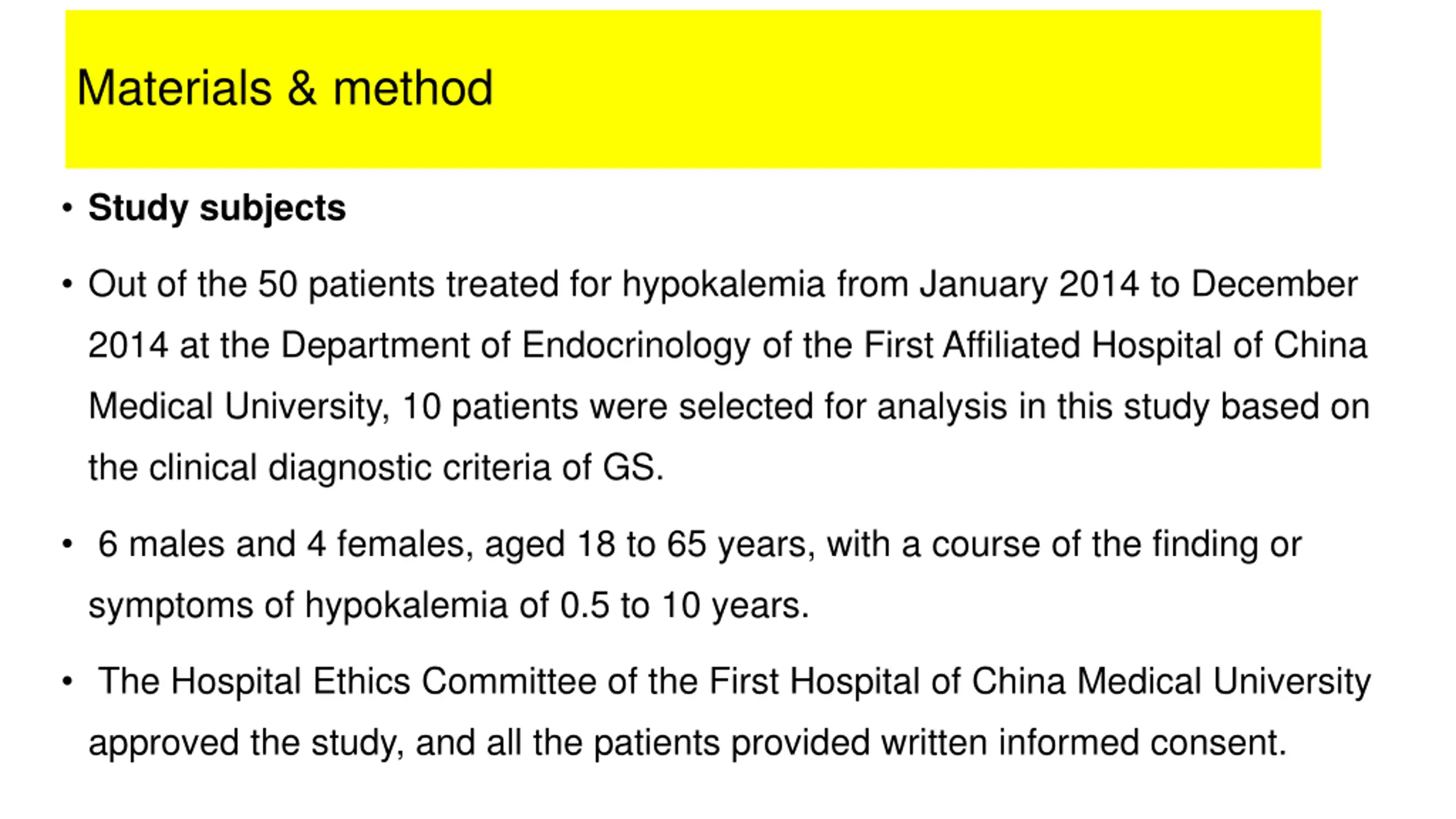 Materials & method

• Study subjects

• Out of the 50 patients treated for hypokalemia from January 2014 to December 2014 at the Department of Endocrinology of the First Affiliated Hospital of China Medical University, 10 patients were selected for analysis in this study based on the clinical diagnostic criteria of GS.

• 6 males and 4 females, aged 18 to 65 years, with a course of the finding or symptoms of hypokalemia of 0.5 to 10 years.

• The Hospital Ethics Committee of the First Hospital of China Medical University approved the study, and all the patients provided written informed consent.